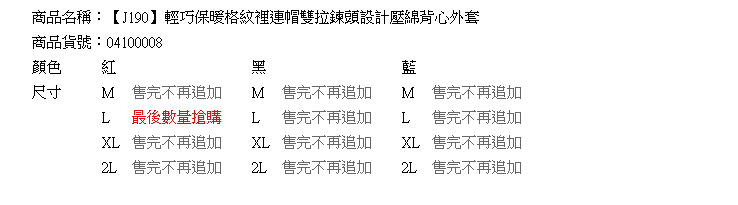 商品名稱：【J190】輕巧保暖格紋裡連帽雙拉鍊頭設計壓綿背心外套
商品貨號：04100008

| 顏色 | 紅 | | 黑 | | 藍 | |
|---|---|---|---|---|---|---|
| 尺寸 | M | 售完不再追加 | M | 售完不再追加 | M | 售完不再追加 |
| | L | 最後數量搶購 | L | 售完不再追加 | L | 售完不再追加 |
| | XL | 售完不再追加 | XL | 售完不再追加 | XL | 售完不再追加 |
| | 2L | 售完不再追加 | 2L | 售完不再追加 | 2L | 售完不再追加 |